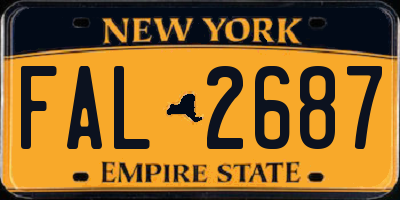 NEW YORK

FAL 2687

EMPIRE STATE